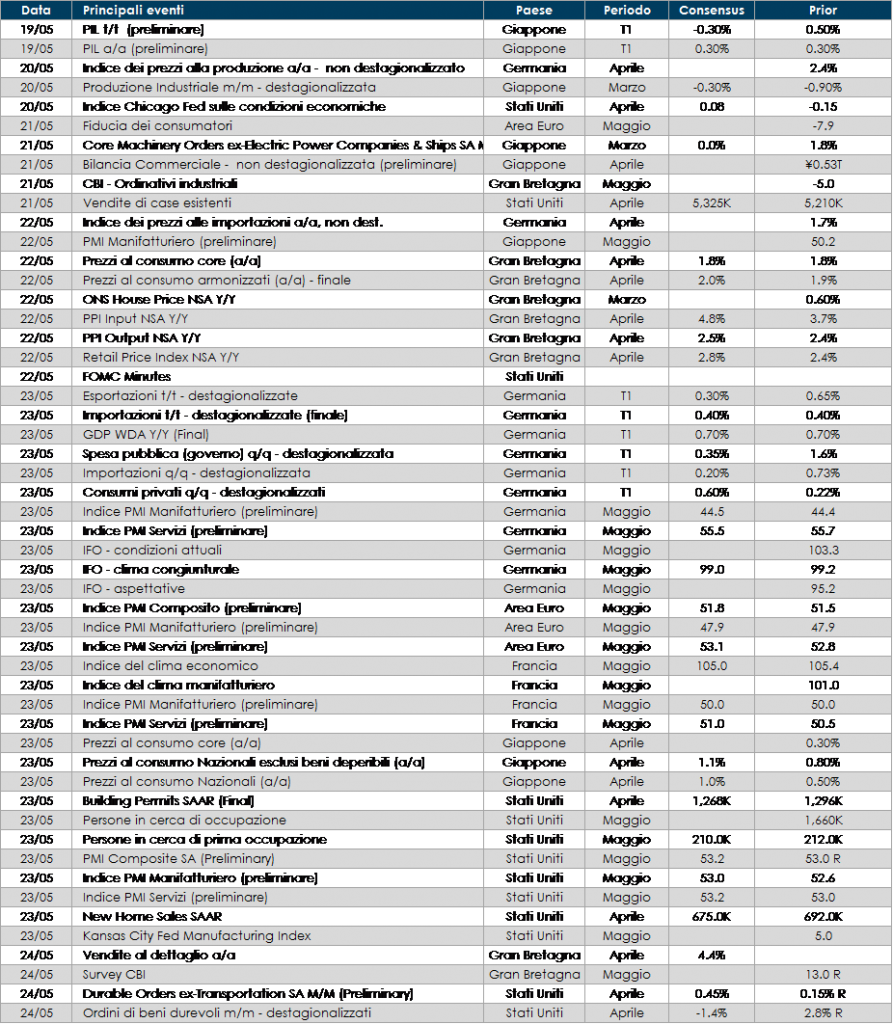 | Data | Principali eventi | Paese | Periodo | Consensus | Prior |
|---|---|---|---|---|---|
| 19/05 | PIL t/t (preliminare) | Giappone | T1 | -0.30% | 0.50% |
| 19/05 | PIL a/a (preliminare) | Giappone | T1 | 0.30% | 0.30% |
| 20/05 | Indice dei prezzi alla produzione a/a - non destagionalizzato | Germania | Aprile | | 2.4% |
| 20/05 | Produzione Industriale m/m - destagionalizzata | Giappone | Marzo | -0.30% | -0.90% |
| 20/05 | Indice Chicago Fed sulle condizioni economiche | Stati Uniti | Aprile | 0.08 | -0.15 |
| 21/05 | Fiducia dei consumatori | Area Euro | Maggio | | -7.9 |
| 21/05 | Core Machinery Orders ex-Electric Power Companies & Ships SA M | Giappone | Marzo | 0.0% | 1.8% |
| 21/05 | Bilancia Commerciale - non destagionalizzata (preliminare) | Giappone | Aprile | | ¥0.53T |
| 21/05 | CBI - Ordinativi industriali | Gran Bretagna | Maggio | | -5.0 |
| 21/05 | Vendite di case esistenti | Stati Uniti | Aprile | 5,325K | 5,210K |
| 22/05 | Indice dei prezzi alle importazioni a/a, non dest. | Germania | Aprile | | 1.7% |
| 22/05 | PMI Manifatturiero (preliminare) | Giappone | Maggio | | 50.2 |
| 22/05 | Prezzi al consumo core (a/a) | Gran Bretagna | Aprile | 1.8% | 1.8% |
| 22/05 | Prezzi al consumo armonizzati (a/a) - finale | Gran Bretagna | Aprile | 2.0% | 1.9% |
| 22/05 | ONS House Price NSA Y/Y | Gran Bretagna | Marzo | | 0.60% |
| 22/05 | PPI Input NSA Y/Y | Gran Bretagna | Aprile | 4.8% | 3.7% |
| 22/05 | PPI Output NSA Y/Y | Gran Bretagna | Aprile | 2.5% | 2.4% |
| 22/05 | Retail Price Index NSA Y/Y | Gran Bretagna | Aprile | 2.8% | 2.4% |
| 22/05 | FOMC Minutes | Stati Uniti | | | |
| 23/05 | Esportazioni t/t - destagionalizzate | Germania | T1 | 0.30% | 0.65% |
| 23/05 | Importazioni t/t - destagionalizzate (finale) | Germania | T1 | 0.40% | 0.40% |
| 23/05 | GDP WDA Y/Y (Final) | Germania | T1 | 0.70% | 0.70% |
| 23/05 | Spesa pubblica (governo) q/q - destagionalizzata | Germania | T1 | 0.35% | 1.6% |
| 23/05 | Importazioni q/q - destagionalizzata | Germania | T1 | 0.20% | 0.73% |
| 23/05 | Consumi privati q/q - destagionalizzati | Germania | T1 | 0.60% | 0.22% |
| 23/05 | Indice PMI Manifatturiero (preliminare) | Germania | Maggio | 44.5 | 44.4 |
| 23/05 | Indice PMI Servizi (preliminare) | Germania | Maggio | 55.5 | 55.7 |
| 23/05 | IFO - condizioni attuali | Germania | Maggio | | 103.3 |
| 23/05 | IFO - clima congiunturale | Germania | Maggio | 99.0 | 99.2 |
| 23/05 | IFO - aspettative | Germania | Maggio | | 95.2 |
| 23/05 | Indice PMI Composito (preliminare) | Area Euro | Maggio | 51.8 | 51.5 |
| 23/05 | Indice PMI Manifatturiero (preliminare) | Area Euro | Maggio | 47.9 | 47.9 |
| 23/05 | Indice PMI Servizi (preliminare) | Area Euro | Maggio | 53.1 | 52.8 |
| 23/05 | Indice del clima economico | Francia | Maggio | 105.0 | 105.4 |
| 23/05 | Indice del clima manifatturiero | Francia | Maggio | | 101.0 |
| 23/05 | Indice PMI Manifatturiero (preliminare) | Francia | Maggio | 50.0 | 50.0 |
| 23/05 | Indice PMI Servizi (preliminare) | Francia | Maggio | 51.0 | 50.5 |
| 23/05 | Prezzi al consumo core (a/a) | Giappone | Aprile | | 0.30% |
| 23/05 | Prezzi al consumo Nazionali esclusi beni deperibili (a/a) | Giappone | Aprile | 1.1% | 0.80% |
| 23/05 | Prezzi al consumo Nazionali (a/a) | Giappone | Aprile | 1.0% | 0.50% |
| 23/05 | Building Permits SAAR (Final) | Stati Uniti | Aprile | 1,268K | 1,296K |
| 23/05 | Persone in cerca di occupazione | Stati Uniti | Maggio | | 1,660K |
| 23/05 | Persone in cerca di prima occupazione | Stati Uniti | Maggio | 210.0K | 212.0K |
| 23/05 | PMI Composite SA (Preliminary) | Stati Uniti | Maggio | 53.2 | 53.0 R |
| 23/05 | Indice PMI Manifatturiero (preliminare) | Stati Uniti | Maggio | 53.0 | 52.6 |
| 23/05 | Indice PMI Servizi (preliminare) | Stati Uniti | Maggio | 53.2 | 53.0 |
| 23/05 | New Home Sales SAAR | Stati Uniti | Aprile | 675.0K | 692.0K |
| 23/05 | Kansas City Fed Manufacturing Index | Stati Uniti | Maggio | | 5.0 |
| 24/05 | Vendite al dettaglio a/a | Gran Bretagna | Aprile | 4.4% | |
| 24/05 | Survey CBI | Gran Bretagna | Maggio | | 13.0 R |
| 24/05 | Durable Orders ex-Transportation SA M/M (Preliminary) | Stati Uniti | Aprile | 0.45% | 0.15% R |
| 24/05 | Ordini di beni durevoli m/m - destagionalizzati | Stati Uniti | Aprile | -1.4% | 2.8% R |